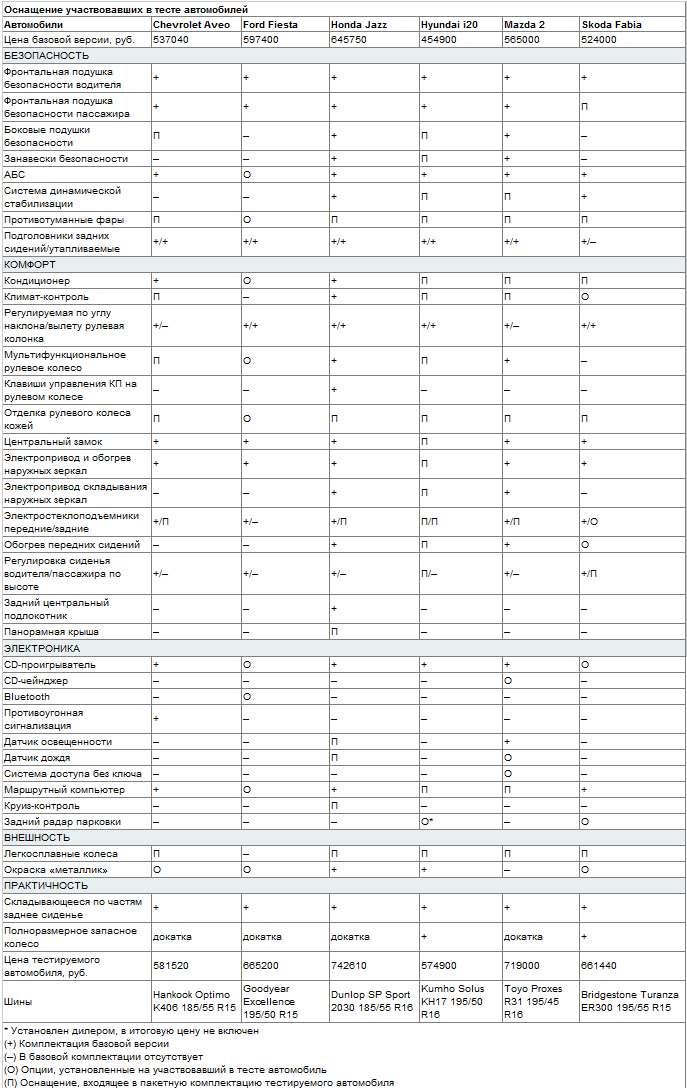 Оснащение участвовавших в тесте автомобилей

| Автомобили | Chevrolet Aveo | Ford Fiesta | Honda Jazz | Hyundai i20 | Mazda 2 | Skoda Fabia |
|---|---|---|---|---|---|---|
| Цена базовой версии, руб. | 537040 | 597400 | 645750 | 454900 | 565000 | 524000 |
| БЕЗОПАСНОСТЬ | | | | | | |
| Фронтальная подушка безопасности водителя | + | + | + | + | + | + |
| Фронтальная подушка безопасности пассажира | + | + | + | + | + | П |
| Боковые подушки безопасности | П | – | + | П | + | – |
| Занавески безопасности | – | – | + | П | + | – |
| АБС | + | О | + | + | + | + |
| Система динамической стабилизации | – | – | + | П | П | + |
| Противотуманные фары | П | О | П | П | П | П |
| Подголовники задних сидений/утапливаемые | +/+ | +/+ | +/+ | +/+ | +/+ | +/– |
| КОМФОРТ | | | | | | |
| Кондиционер | + | О | + | П | П | П |
| Климат-контроль | П | – | + | П | П | О |
| Регулируемая по углу наклона/вылету рулевая колонка | +/– | +/+ | +/+ | +/+ | +/– | +/+ |
| Мультифункциональное рулевое колесо | П | О | + | П | + | – |
| Клавиши управления КП на рулевом колесе | – | – | + | – | – | – |
| Отделка рулевого колеса кожей | П | О | П | П | П | П |
| Центральный замок | + | + | + | П | + | + |
| Электропривод и обогрев наружных зеркал | + | + | + | П | + | + |
| Электропривод складывания наружных зеркал | – | – | + | П | + | – |
| Электростеклоподъемники передние/задние | +/П | +/– | +/П | П/П | +/П | +/О |
| Обогрев передних сидений | – | – | + | П | + | О |
| Регулировка сиденья водителя/пассажира по высоте | +/– | +/– | +/– | П/– | +/– | +/П |
| Задний центральный подлокотник | – | – | + | – | – | – |
| Панорамная крыша | – | – | П | – | – | – |
| ЭЛЕКТРОНИКА | | | | | | |
| CD-проигрыватель | + | О | + | + | + | О |
| CD-чейнджер | – | – | – | – | О | – |
| Bluetooth | – | О | – | – | – | – |
| Противоугонная сигнализация | + | – | – | – | – | – |
| Датчик освещенности | – | – | П | – | + | – |
| Датчик дождя | – | – | П | – | О | – |
| Система доступа без ключа | – | – | – | – | О | – |
| Маршрутный компьютер | + | О | + | П | П | + |
| Круиз-контроль | – | – | П | – | – | – |
| Задний радар парковки | – | – | – | О* | – | О |
| ВНЕШНОСТЬ | | | | | | |
| Легкосплавные колеса | П | – | П | П | П | П |
| Окраска «металлик» | О | О | + | + | – | О |
| ПРАКТИЧНОСТЬ | | | | | | |
| Складывающееся по частям заднее сиденье | + | + | + | + | + | + |
| Полноразмерное запасное колесо | докатка | докатка | докатка | + | докатка | + |
| Цена тестируемого автомобиля, руб. | 581520 | 665200 | 742610 | 574900 | 719000 | 661440 |
| Шины | Hankook Optimo K406 185/55 R15 | Goodyear Excellence 195/50 R15 | Dunlop SP Sport 2030 185/55 R16 | Kumho Solus KH17 195/50 R16 | Toyo Proxes R31 195/45 R16 | Bridgestone Turanza ER300 195/55 R15 |

* Установлен дилером, в итоговую цену не включен
(+) Комплектация базовой версии
(–) В базовой комплектации отсутствует
(О) Опции, установленные на участвовавший в тесте автомобиль
(П) Оснащение, входящее в пакетную комплектацию тестируемого автомобиля